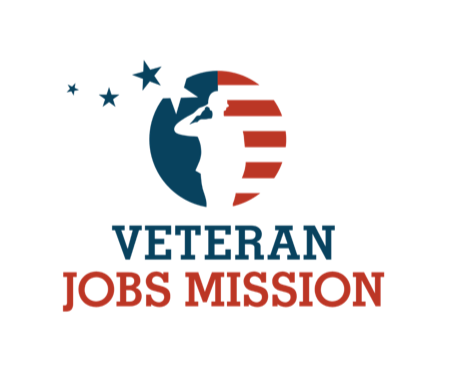 VETERAN
JOBS MISSION